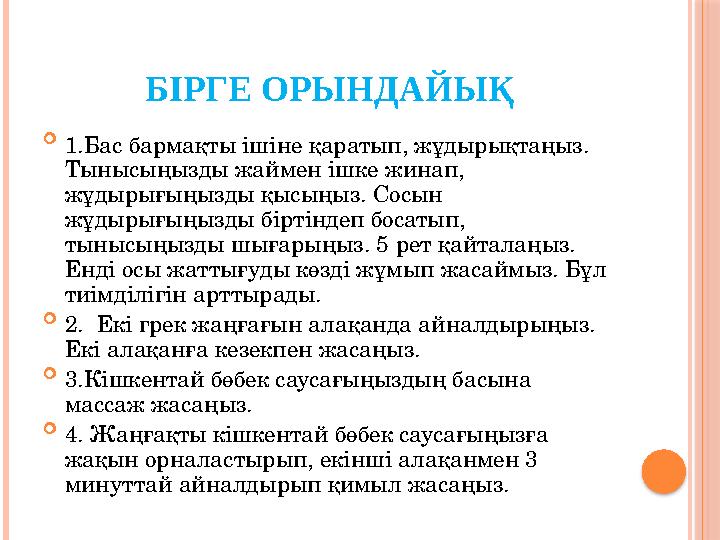 БІРГЕ ОРЫНДАЙЫҚ

1.Бас бармақты ішіне қаратып, жұдырықтаңыз. Тынысыңызды жаймен ішке жинап, жұдырығыңызды қысыңыз. Сосын жұдырығыңызды біртіндеп босатып, тынысыңызды шығарыңыз. 5 рет қайталаңыз. Енді осы жаттығуды көзді жұмып жасаймыз. Бұл тиімділігін арттырады.

2. Екі грек жаңғағын алақанда айналдырыңыз. Екі алақанға кезекпен жасаңыз.

3.Кішкентай бөбек саусағыңыздың басына массаж жасаңыз.

4. Жаңғақты кішкентай бөбек саусағыңызға жақын орналастырып, екінші алақанмен 3 минуттай айналдырып қимыл жасаңыз.